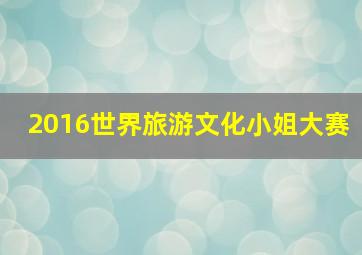 2016世界旅游文化小姐大赛